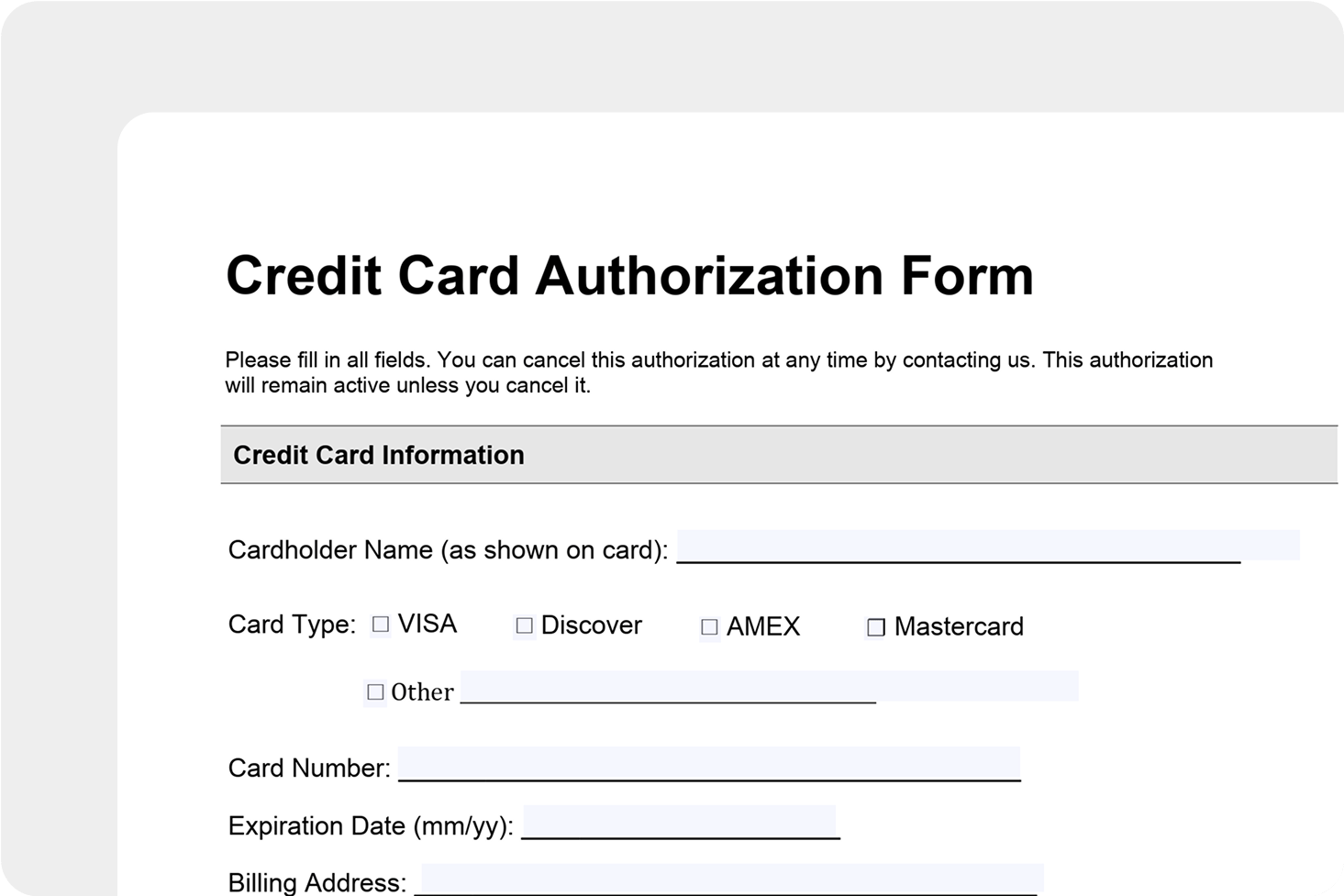 Credit Card Authorization Form

Please fill in all fields. You can cancel this authorization at any time by contacting us. This authorization will remain active unless you cancel it.

Credit Card Information

Cardholder Name (as shown on card): ____

Card Type: ☐ VISA ☐ Discover ☐ AMEX ☐ Mastercard

☐ Other ____

Card Number: ____

Expiration Date (mm/yy): ____

Billing Address: ____